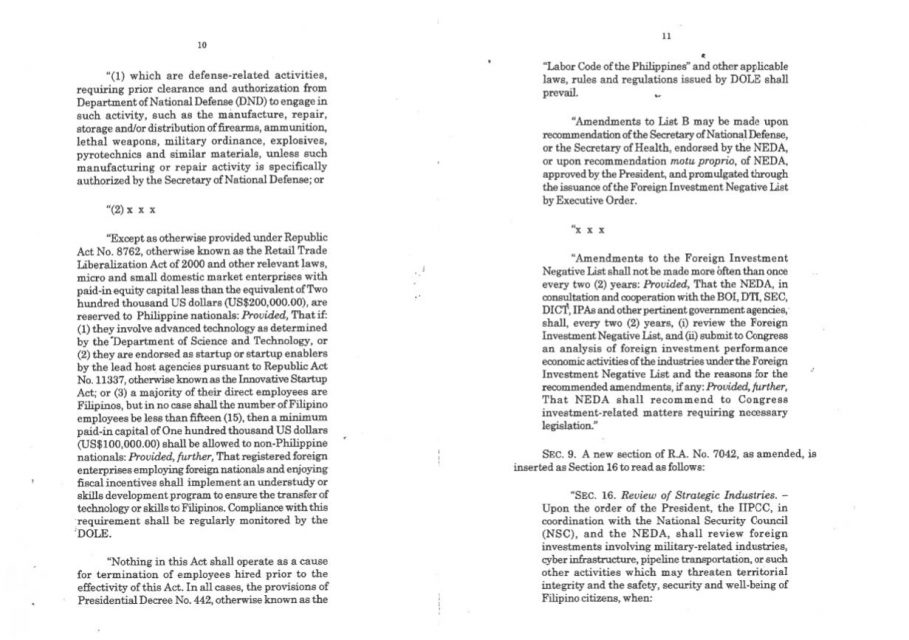 10

"(1) which are defense-related activities, requiring prior clearance and authorization from Department of National Defense (DND) to engage in such activity, such as the manufacture, repair, storage and/or distribution of firearms, ammunition, lethal weapons, military ordinance, explosives, pyrotechnics and similar materials, unless such manufacturing or repair activity is specifically authorized by the Secretary of National Defense; or

"(2) x x x

"Except as otherwise provided under Republic Act No. 8762, otherwise known as the Retail Trade Liberalization Act of 2000 and other relevant laws, micro and small domestic market enterprises with paid-in equity capital less than the equivalent of Two hundred thousand US dollars (US$200,000.00), are reserved to Philippine nationals: Provided, That if: (1) they involve advanced technology as determined by the Department of Science and Technology, or (2) they are endorsed as startup or startup enablers by the lead host agencies pursuant to Republic Act No. 11337, otherwise known as the Innovative Startup Act; or (3) a majority of their direct employees are Filipinos, but in no case shall the number of Filipino employees be less than fifteen (15), then a minimum paid-in capital of One hundred thousand US dollars (US$100,000.00) shall be allowed to non-Philippine nationals: Provided, further, That registered foreign enterprises employing foreign nationals and enjoying fiscal incentives shall implement an understudy or skills development program to ensure the transfer of technology or skills to Filipinos. Compliance with this requirement shall be regularly monitored by the DOLE.

"Nothing in this Act shall operate as a cause for termination of employees hired prior to the effectivity of this Act. In all cases, the provisions of Presidential Decree No. 442, otherwise known as the

11

"Labor Code of the Philippines" and other applicable laws, rules and regulations issued by DOLE shall prevail.

"Amendments to List B may be made upon recommendation of the Secretary of National Defense, or the Secretary of Health, endorsed by the NEDA, or upon recommendation motu proprio, of NEDA, approved by the President, and promulgated through the issuance of the Foreign Investment Negative List by Executive Order.

"x x x

"Amendments to the Foreign Investment Negative List shall not be made more often than once every two (2) years: Provided, That the NEDA, in consultation and cooperation with the BOI, DTI, SEC, DICT, IPAs and other pertinent government agencies, shall, every two (2) years, (i) review the Foreign Investment Negative List, and (ii) submit to Congress an analysis of foreign investment performance economic activities of the industries under the Foreign Investment Negative List and the reasons for the recommended amendments, if any: Provided, further, That NEDA shall recommend to Congress investment-related matters requiring necessary legislation."

SEC. 9. A new section of R.A. No. 7042, as amended, is inserted as Section 16 to read as follows:

"SEC. 16. Review of Strategic Industries. – Upon the order of the President, the IIPCC, in coordination with the National Security Council (NSC), and the NEDA, shall review foreign investments involving military-related industries, cyber infrastructure, pipeline transportation, or such other activities which may threaten territorial integrity and the safety, security and well-being of Filipino citizens, when: